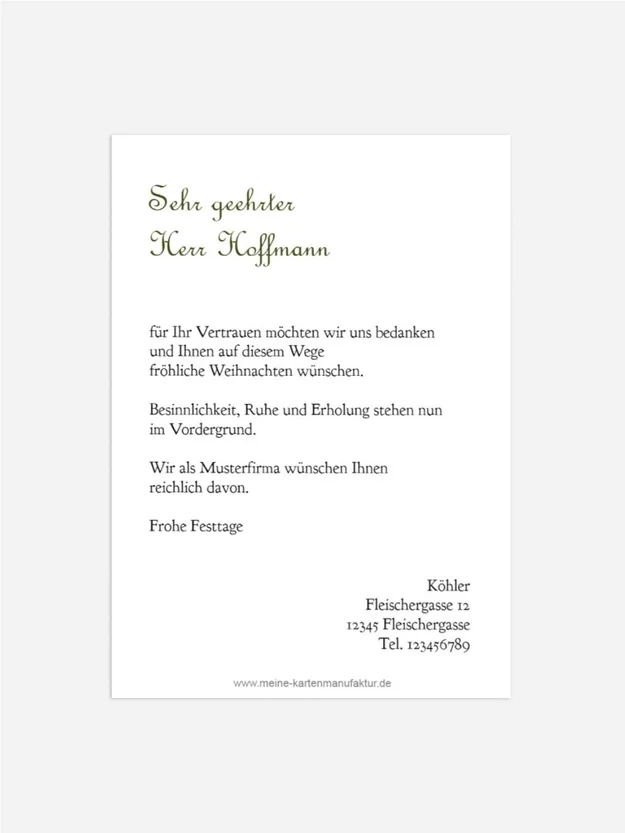 Sehr geehrter
Herr Hoffmann

für Ihr Vertrauen möchten wir uns bedanken und Ihnen auf diesem Wege fröhliche Weihnachten wünschen.

Besinnlichkeit, Ruhe und Erholung stehen nun im Vordergrund.

Wir als Musterfirma wünschen Ihnen reichlich davon.

Frohe Festtage

Köhler
Fleischergasse 12
12345 Fleischergasse
Tel. 123456789

www.meine-kartenmanufaktur.de